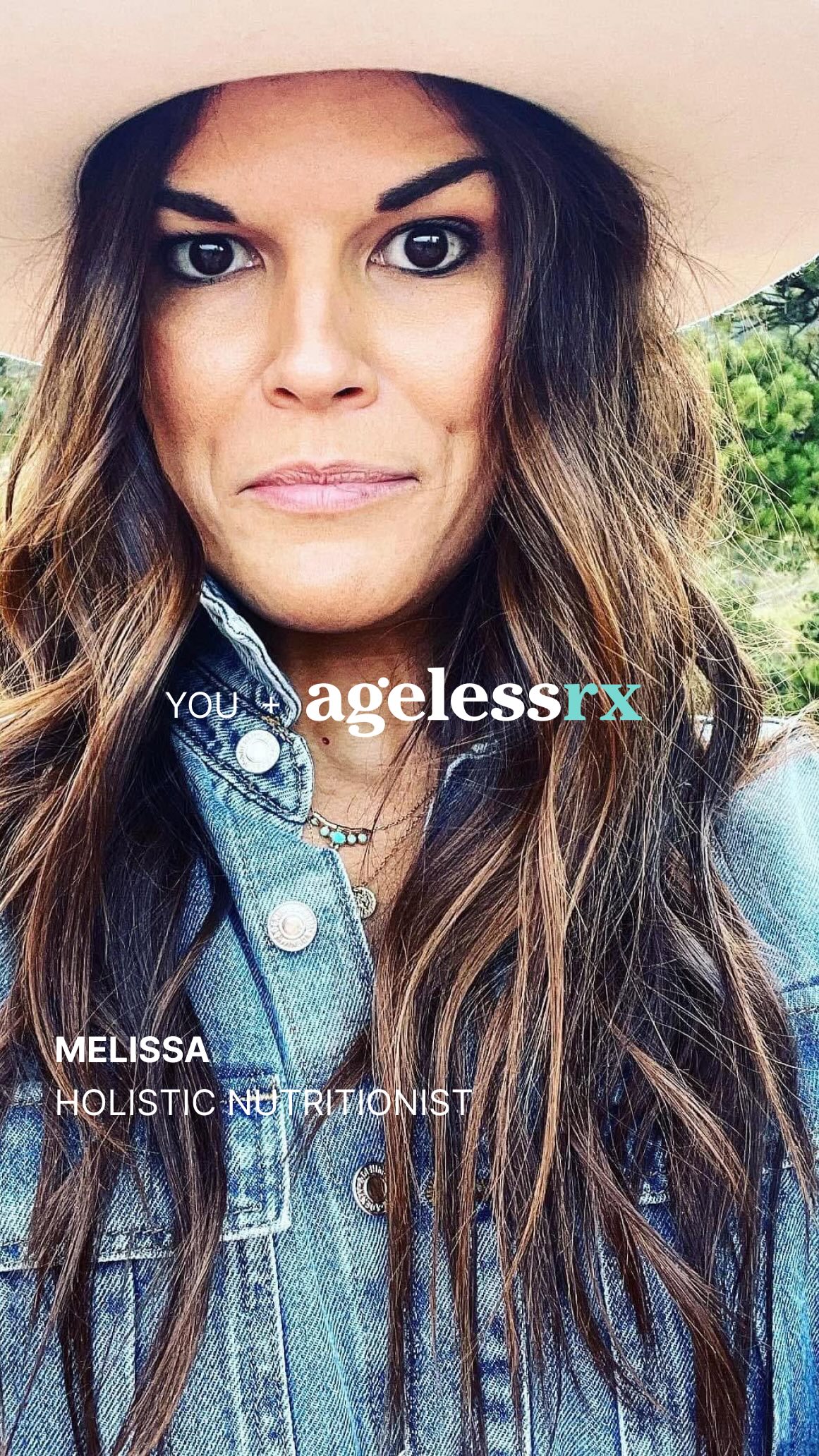 YOU + agelessrx

MELISSA
HOLISTIC NUTRITIONIST